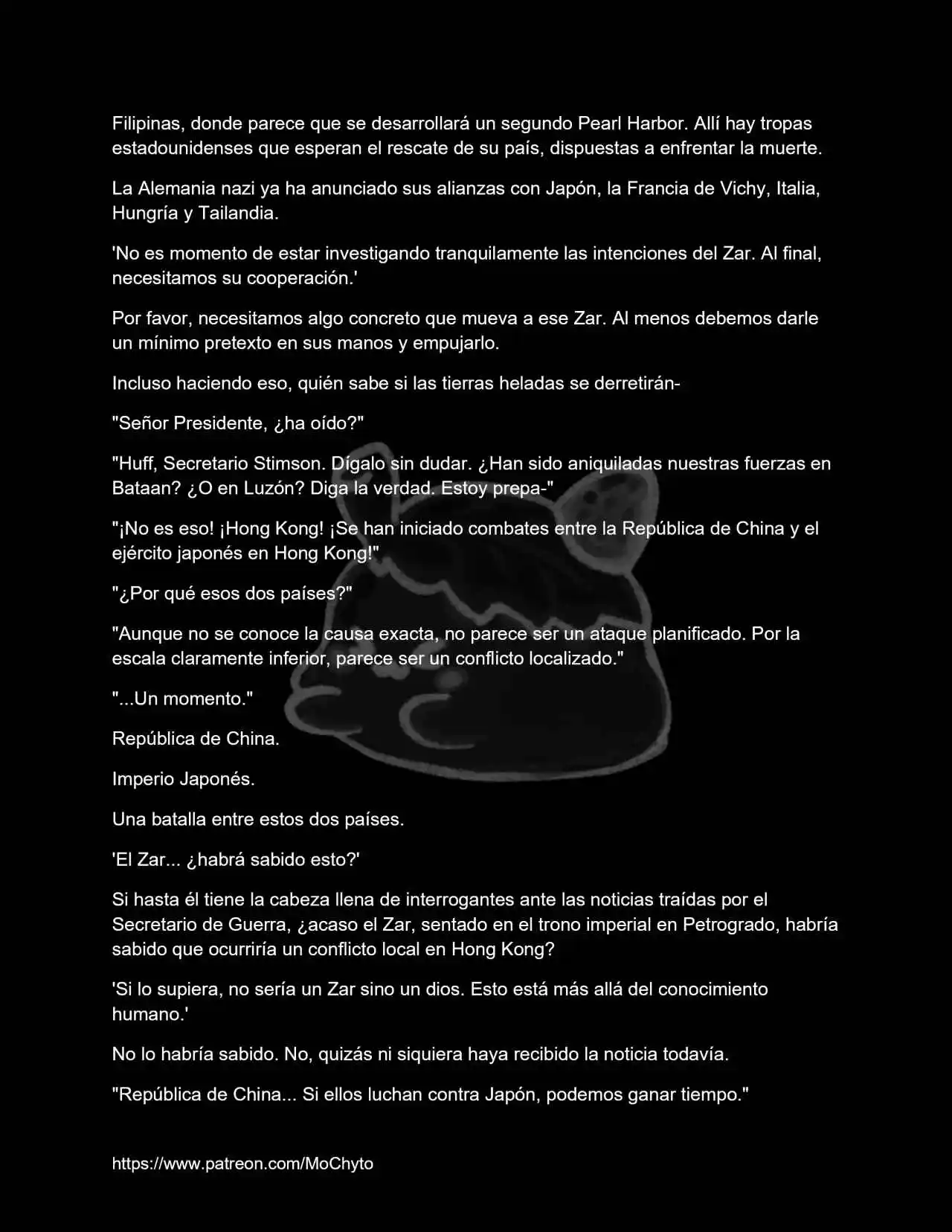 Filipinas, donde parece que se desarrollará un segundo Pearl Harbor. Allí hay tropas estadounidenses que esperan el rescate de su país, dispuestas a enfrentar la muerte.

La Alemania nazi ya ha anunciado sus alianzas con Japón, la Francia de Vichy, Italia, Hungría y Tailandia.

'No es momento de estar investigando tranquilamente las intenciones del Zar. Al final, necesitamos su cooperación.'

Por favor, necesitamos algo concreto que mueva a ese Zar. Al menos debemos darle un mínimo pretexto en sus manos y empujarlo.

Incluso haciendo eso, quién sabe si las tierras heladas se derretirán-

"Señor Presidente, ¿ha oído?"

"Huff, Secretario Stimson. Dígalo sin dudar. ¿Han sido aniquiladas nuestras fuerzas en Bataan? ¿O en Luzón? Diga la verdad. Estoy prepa-"

"¡No es eso! ¡Hong Kong! ¡Se han iniciado combates entre la República de China y el ejército japonés en Hong Kong!"

"¿Por qué esos dos países?"

"Aunque no se conoce la causa exacta, no parece ser un ataque planificado. Por la escala claramente inferior, parece ser un conflicto localizado."

"...Un momento."

República de China.

Imperio Japonés.

Una batalla entre estos dos países.

'El Zar... ¿habrá sabido esto?'

Si hasta él tiene la cabeza llena de interrogantes ante las noticias traídas por el Secretario de Guerra, ¿acaso el Zar, sentado en el trono imperial en Petrogrado, habría sabido que ocurriría un conflicto local en Hong Kong?

'Si lo supiera, no sería un Zar sino un dios. Esto está más allá del conocimiento humano.'

No lo habría sabido. No, quizás ni siquiera haya recibido la noticia todavía.

"República de China... Si ellos luchan contra Japón, podemos ganar tiempo."

https://www.patreon.com/MoChyto